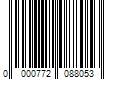 0 000772 088053